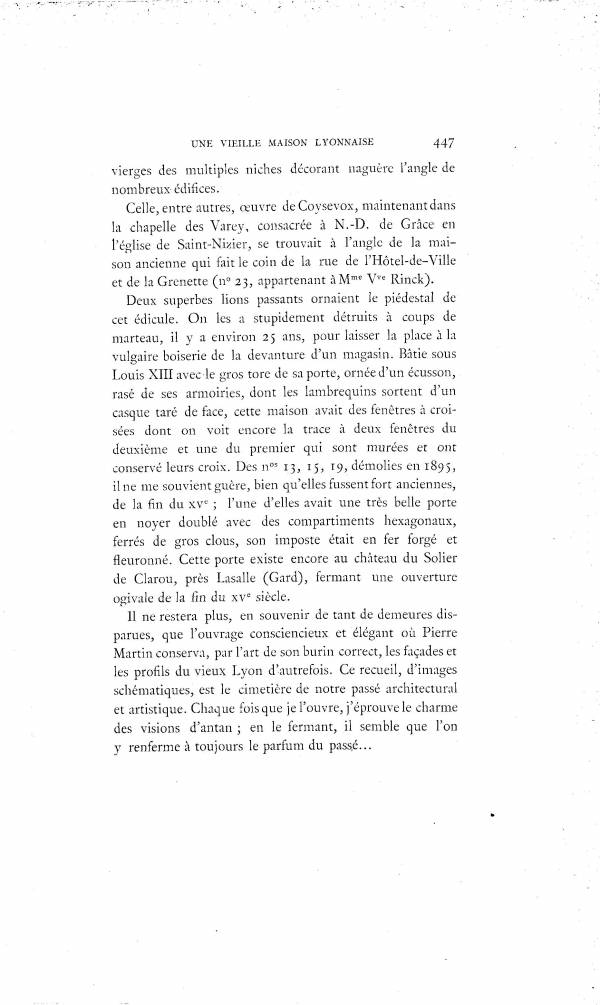 UNE VIEILLE MAISON LYONNAISE 447

vierges des multiples niches décorant naguère l'angle de nombreux édifices.

Celle, entre autres, œuvre de Coysevox, maintenant dans la chapelle des Varey, consacrée à N.-D. de Grâce en l'église de Saint-Nizier, se trouvait à l'angle de la maison ancienne qui fait le coin de la rue de l'Hôtel-de-Ville et de la Grenette (nº 23, appartenant à Mme Vve Rinck).

Deux superbes lions passants ornaient le piédestal de cet édicule. On les a stupidement détruits à coups de marteau, il y a environ 25 ans, pour laisser la place à la vulgaire boiserie de la devanture d'un magasin. Bâtie sous Louis XIII avec le gros tore de sa porte, ornée d'un écusson, rasé de ses armoiries, dont les lambrequins sortent d'un casque taré de face, cette maison avait des fenêtres à croisées dont on voit encore la trace à deux fenêtres du deuxième et une du premier qui sont murées et ont conservé leurs croix. Des nos 13, 15, 19, démolies en 1895, il ne me souvient guère, bien qu'elles fussent fort anciennes, de la fin du xve ; l'une d'elles avait une très belle porte en noyer doublé avec des compartiments hexagonaux, ferrés de gros clous, son imposte était en fer forgé et fleuronné. Cette porte existe encore au château du Solier de Clarou, près Lasalle (Gard), fermant une ouverture ogivale de la fin du xve siècle.

Il ne restera plus, en souvenir de tant de demeures disparues, que l'ouvrage consciencieux et élégant où Pierre Martin conserva, par l'art de son burin correct, les façades et les profils du vieux Lyon d'autrefois. Ce recueil, d'images schématiques, est le cimetière de notre passé architectural et artistique. Chaque fois que je l'ouvre, j'éprouve le charme des visions d'antan ; en le fermant, il semble que l'on y renferme à toujours le parfum du passé...